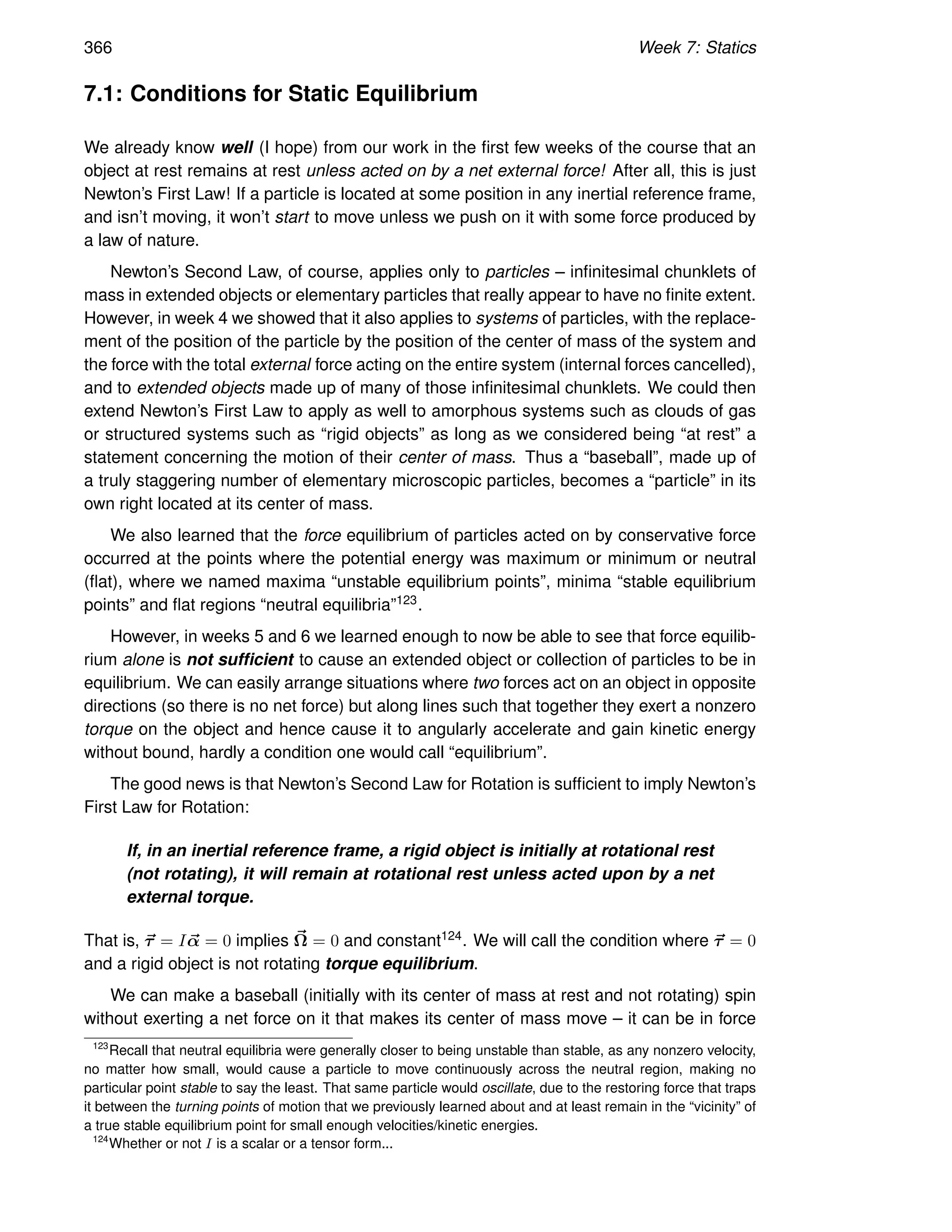 366 Week 7: Statics

7.1: Conditions for Static Equilibrium

We already know well (I hope) from our work in the first few weeks of the course that an object at rest remains at rest unless acted on by a net external force! After all, this is just Newton's First Law! If a particle is located at some position in any inertial reference frame, and isn't moving, it won't start to move unless we push on it with some force produced by a law of nature.

Newton's Second Law, of course, applies only to particles – infinitesimal chunklets of mass in extended objects or elementary particles that really appear to have no finite extent. However, in week 4 we showed that it also applies to systems of particles, with the replacement of the position of the particle by the position of the center of mass of the system and the force with the total external force acting on the entire system (internal forces cancelled), and to extended objects made up of many of those infinitesimal chunklets. We could then extend Newton's First Law to apply as well to amorphous systems such as clouds of gas or structured systems such as "rigid objects" as long as we considered being "at rest" a statement concerning the motion of their center of mass. Thus a "baseball", made up of a truly staggering number of elementary microscopic particles, becomes a "particle" in its own right located at its center of mass.

We also learned that the force equilibrium of particles acted on by conservative force occurred at the points where the potential energy was maximum or minimum or neutral (flat), where we named maxima "unstable equilibrium points", minima "stable equilibrium points" and flat regions "neutral equilibria"$^{123}$.

However, in weeks 5 and 6 we learned enough to now be able to see that force equilibrium alone is not sufficient to cause an extended object or collection of particles to be in equilibrium. We can easily arrange situations where two forces act on an object in opposite directions (so there is no net force) but along lines such that together they exert a nonzero torque on the object and hence cause it to angularly accelerate and gain kinetic energy without bound, hardly a condition one would call "equilibrium".

The good news is that Newton's Second Law for Rotation is sufficient to imply Newton's First Law for Rotation:

If, in an inertial reference frame, a rigid object is initially at rotational rest (not rotating), it will remain at rotational rest unless acted upon by a net external torque.

That is, $\vec{\tau} = I\vec{\alpha} = 0$ implies $\vec{\Omega} = 0$ and constant$^{124}$. We will call the condition where $\vec{\tau} = 0$ and a rigid object is not rotating torque equilibrium.

We can make a baseball (initially with its center of mass at rest and not rotating) spin without exerting a net force on it that makes its center of mass move – it can be in force

$^{123}$Recall that neutral equilibria were generally closer to being unstable than stable, as any nonzero velocity, no matter how small, would cause a particle to move continuously across the neutral region, making no particular point stable to say the least. That same particle would oscillate, due to the restoring force that traps it between the turning points of motion that we previously learned about and at least remain in the "vicinity" of a true stable equilibrium point for small enough velocities/kinetic energies.

$^{124}$Whether or not $I$ is a scalar or a tensor form...